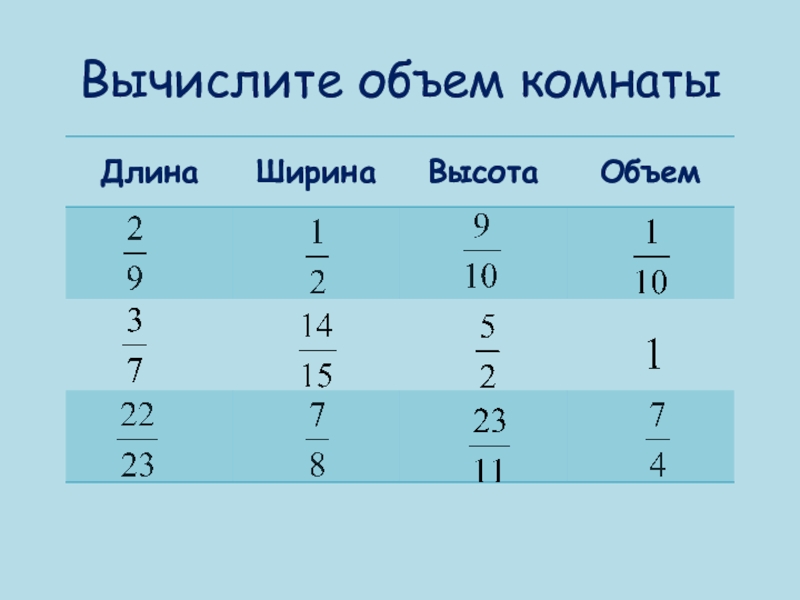 Вычислите объем комнаты

| Длина | Ширина | Высота | Объем |
|---|---|---|---|
| $\frac{2}{9}$ | $\frac{1}{2}$ | $\frac{9}{10}$ | $\frac{1}{10}$ |
| $\frac{3}{7}$ | $\frac{14}{15}$ | $\frac{5}{2}$ | 1 |
| $\frac{22}{23}$ | $\frac{7}{8}$ | $\frac{23}{11}$ | $\frac{7}{4}$ |